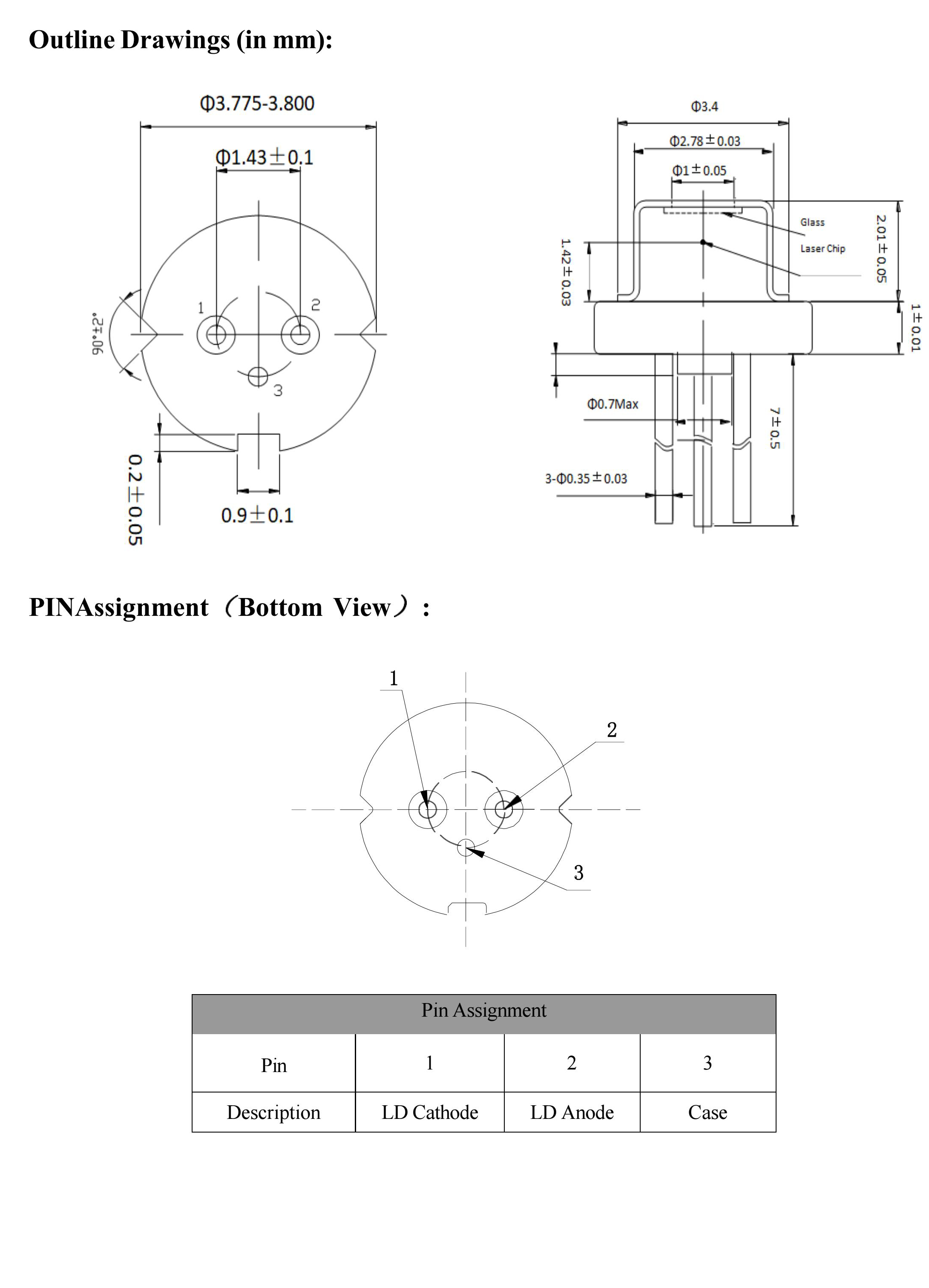 Outline Drawings (in mm):

Φ3.775-3.800

Φ1.43±0.1

1

2

3

90°±2°

0.2±0.05

0.9±0.1

Φ3.4

Φ2.78±0.03

Φ1±0.05

Glass

Laser Chip

1.42±0.03

2.01±0.05

1±0.01

Φ0.7Max

7±0.5

3-Φ0.35±0.03

PINAssignment（Bottom View）:

1

2

3

| Pin Assignment | | | |
|---|---|---|---|
| Pin | 1 | 2 | 3 |
| Description | LD Cathode | LD Anode | Case |